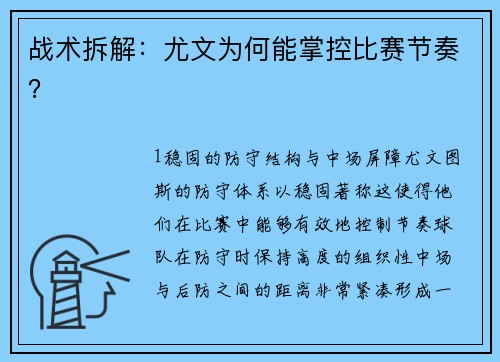 战术拆解：尤文为何能掌控比赛节奏？

1稳固的防守结构与中场屏障尤文图斯的防守体系以稳固著称这使得他们在比赛中能够有效地控制节奏球队在防守时保持高度的组织性中场与后防之间的距离非常紧凑形成一